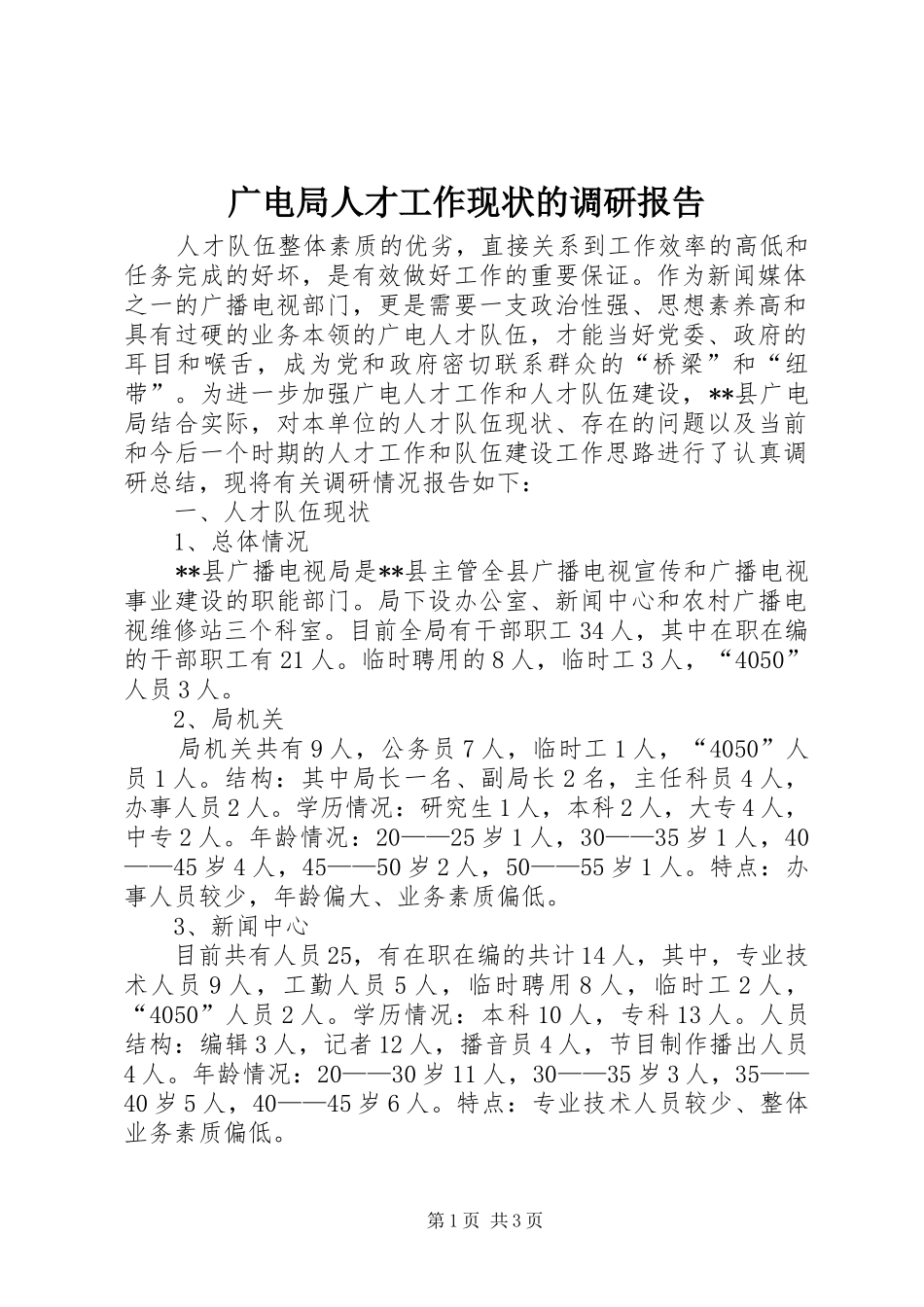 广电局人才工作现状的调研报告

人才队伍整体素质的优劣，直接关系到工作效率的高低和任务完成的好坏，是有效做好工作的重要保证。作为新闻媒体之一的广播电视部门，更是需要一支政治性强、思想素养高和具有过硬的业务本领的广电人才队伍，才能当好党委、政府的耳目和喉舌，成为党和政府密切联系群众的“桥梁”和“纽带”。为进一步加强广电人才工作和人才队伍建设，**县广电局结合实际，对本单位的人才队伍现状、存在的问题以及当前和今后一个时期的人才工作和队伍建设工作思路进行了认真调研总结，现将有关调研情况报告如下：

一、人才队伍现状

1、总体情况

**县广播电视局是**县主管全县广播电视宣传和广播电视事业建设的职能部门。局下设办公室、新闻中心和农村广播电视维修站三个科室。目前全局有干部职工34人，其中在职在编的干部职工有21人。临时聘用的8人，临时工3人，“4050”人员3人。

2、局机关

局机关共有9人，公务员7人，临时工1人，“4050”人员1人。结构：其中局长一名、副局长2名，主任科员4人，办事人员2人。学历情况：研究生1人，本科2人，大专4人，中专2人。年龄情况：20——25岁1人，30——35岁1人，40——45岁4人，45——50岁2人，50——55岁1人。特点：办事人员较少，年龄偏大、业务素质偏低。

3、新闻中心

目前共有人员25，有在职在编的共计14人，其中，专业技术人员9人，工勤人员5人，临时聘用8人，临时工2人，“4050”人员2人。学历情况：本科10人，专科13人。人员结构：编辑3人，记者12人，播音员4人，节目制作播出人员4人。年龄情况：20——30岁11人，30——35岁3人，35——40岁5人，40——45岁6人。特点：专业技术人员较少、整体业务素质偏低。

第1页 共3页